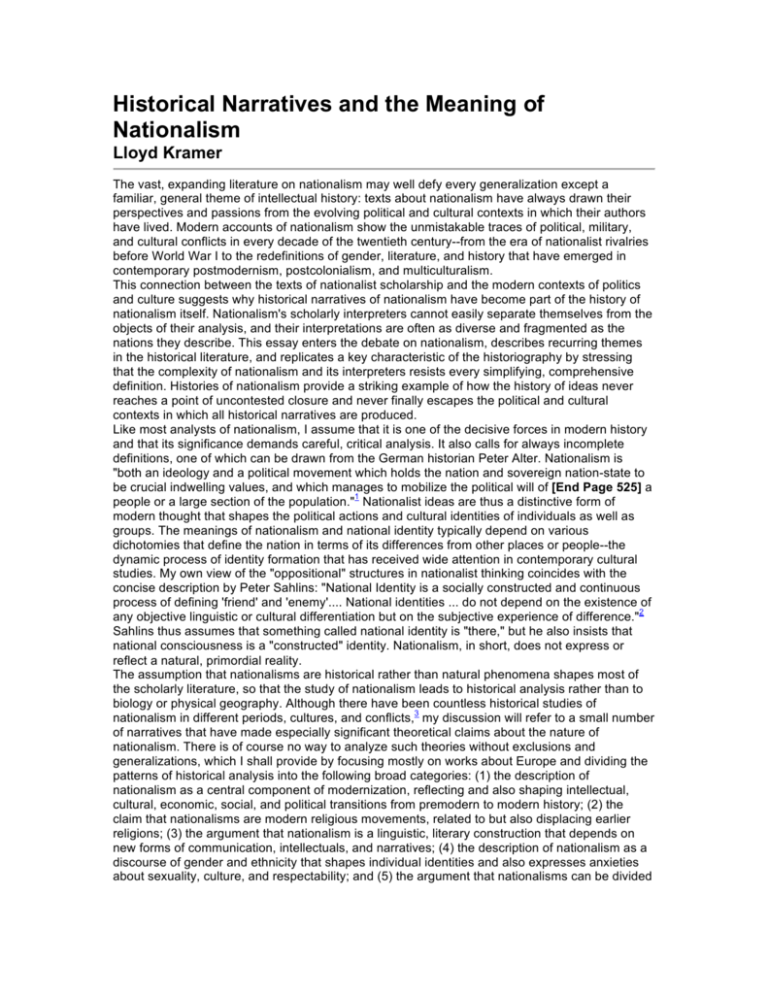 Historical Narratives and the Meaning of Nationalism
Lloyd Kramer

The vast, expanding literature on nationalism may well defy every generalization except a familiar, general theme of intellectual history: texts about nationalism have always drawn their perspectives and passions from the evolving political and cultural contexts in which their authors have lived. Modern accounts of nationalism show the unmistakable traces of political, military, and cultural conflicts in every decade of the twentieth century--from the era of nationalist rivalries before World War I to the redefinitions of gender, literature, and history that have emerged in contemporary postmodernism, postcolonialism, and multiculturalism.

This connection between the texts of nationalist scholarship and the modern contexts of politics and culture suggests why historical narratives of nationalism have become part of the history of nationalism itself. Nationalism's scholarly interpreters cannot easily separate themselves from the objects of their analysis, and their interpretations are often as diverse and fragmented as the nations they describe. This essay enters the debate on nationalism, describes recurring themes in the historical literature, and replicates a key characteristic of the historiography by stressing that the complexity of nationalism and its interpreters resists every simplifying, comprehensive definition. Histories of nationalism provide a striking example of how the history of ideas never reaches a point of uncontested closure and never finally escapes the political and cultural contexts in which all historical narratives are produced.

Like most analysts of nationalism, I assume that it is one of the decisive forces in modern history and that its significance demands careful, critical analysis. It also calls for always incomplete definitions, one of which can be drawn from the German historian Peter Alter. Nationalism is "both an ideology and a political movement which holds the nation and sovereign nation-state to be crucial indwelling values, and which manages to mobilize the political will of [End Page 525] a people or a large section of the population."$^{1}$ Nationalist ideas are thus a distinctive form of modern thought that shapes the political actions and cultural identities of individuals as well as groups. The meanings of nationalism and national identity typically depend on various dichotomies that define the nation in terms of its differences from other places or people--the dynamic process of identity formation that has received wide attention in contemporary cultural studies. My own view of the "oppositional" structures in nationalist thinking coincides with the concise description by Peter Sahlins: "National Identity is a socially constructed and continuous process of defining 'friend' and 'enemy'.... National identities ... do not depend on the existence of any objective linguistic or cultural differentiation but on the subjective experience of difference."$^{2}$ Sahlins thus assumes that something called national identity is "there," but he also insists that national consciousness is a "constructed" identity. Nationalism, in short, does not express or reflect a natural, primordial reality.

The assumption that nationalisms are historical rather than natural phenomena shapes most of the scholarly literature, so that the study of nationalism leads to historical analysis rather than to biology or physical geography. Although there have been countless historical studies of nationalism in different periods, cultures, and conflicts,$^{3}$ my discussion will refer to a small number of narratives that have made especially significant theoretical claims about the nature of nationalism. There is of course no way to analyze such theories without exclusions and generalizations, which I shall provide by focusing mostly on works about Europe and dividing the patterns of historical analysis into the following broad categories: (1) the description of nationalism as a central component of modernization, reflecting and also shaping intellectual, cultural, economic, social, and political transitions from premodern to modern history; (2) the claim that nationalisms are modern religious movements, related to but also displacing earlier religions; (3) the argument that nationalism is a linguistic, literary construction that depends on new forms of communication, intellectuals, and narratives; (4) the description of nationalism as a discourse of gender and ethnicity that shapes individual identities and also expresses anxieties about sexuality, culture, and respectability; and (5) the argument that nationalisms can be divided